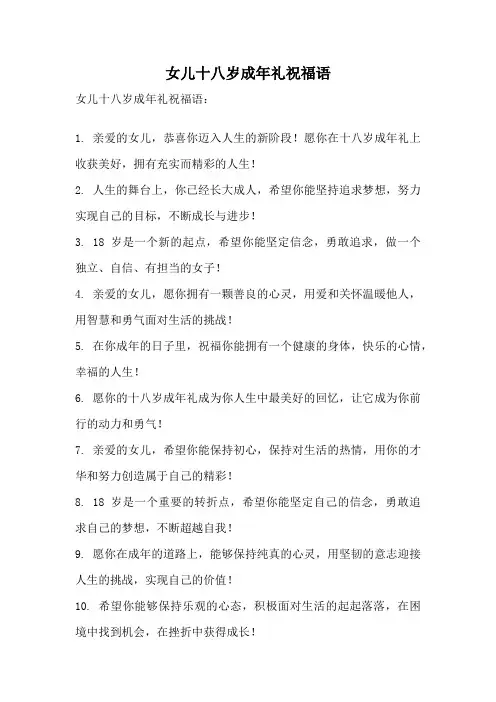 女儿十八岁成年礼祝福语

女儿十八岁成年礼祝福语：

1. 亲爱的女儿，恭喜你迈入人生的新阶段！愿你在十八岁成年礼上收获美好，拥有充实而精彩的人生！

2. 人生的舞台上，你已经长大成人，希望你能坚持追求梦想，努力实现自己的目标，不断成长与进步！

3. 18 岁是一个新的起点，希望你能坚定信念，勇敢追求，做一个独立、自信、有担当的女子！

4. 亲爱的女儿，愿你拥有一颗善良的心灵，用爱和关怀温暖他人，用智慧和勇气面对生活的挑战！

5. 在你成年的日子里，祝福你能拥有一个健康的身体，快乐的心情，幸福的人生！

6. 愿你的十八岁成年礼成为你人生中最美好的回忆，让它成为你前行的动力和勇气！

7. 亲爱的女儿，希望你能保持初心，保持对生活的热情，用你的才华和努力创造属于自己的精彩！

8. 18 岁是一个重要的转折点，希望你能坚定自己的信念，勇敢追求自己的梦想，不断超越自我！

9. 愿你在成年的道路上，能够保持纯真的心灵，用坚韧的意志迎接人生的挑战，实现自己的价值！

10. 希望你能够保持乐观的心态，积极面对生活的起起落落，在困境中找到机会，在挫折中获得成长！